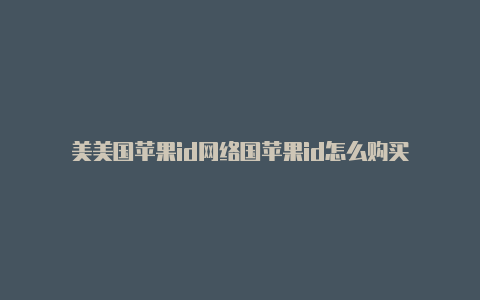 美美国苹果id网络国苹果id怎么购买